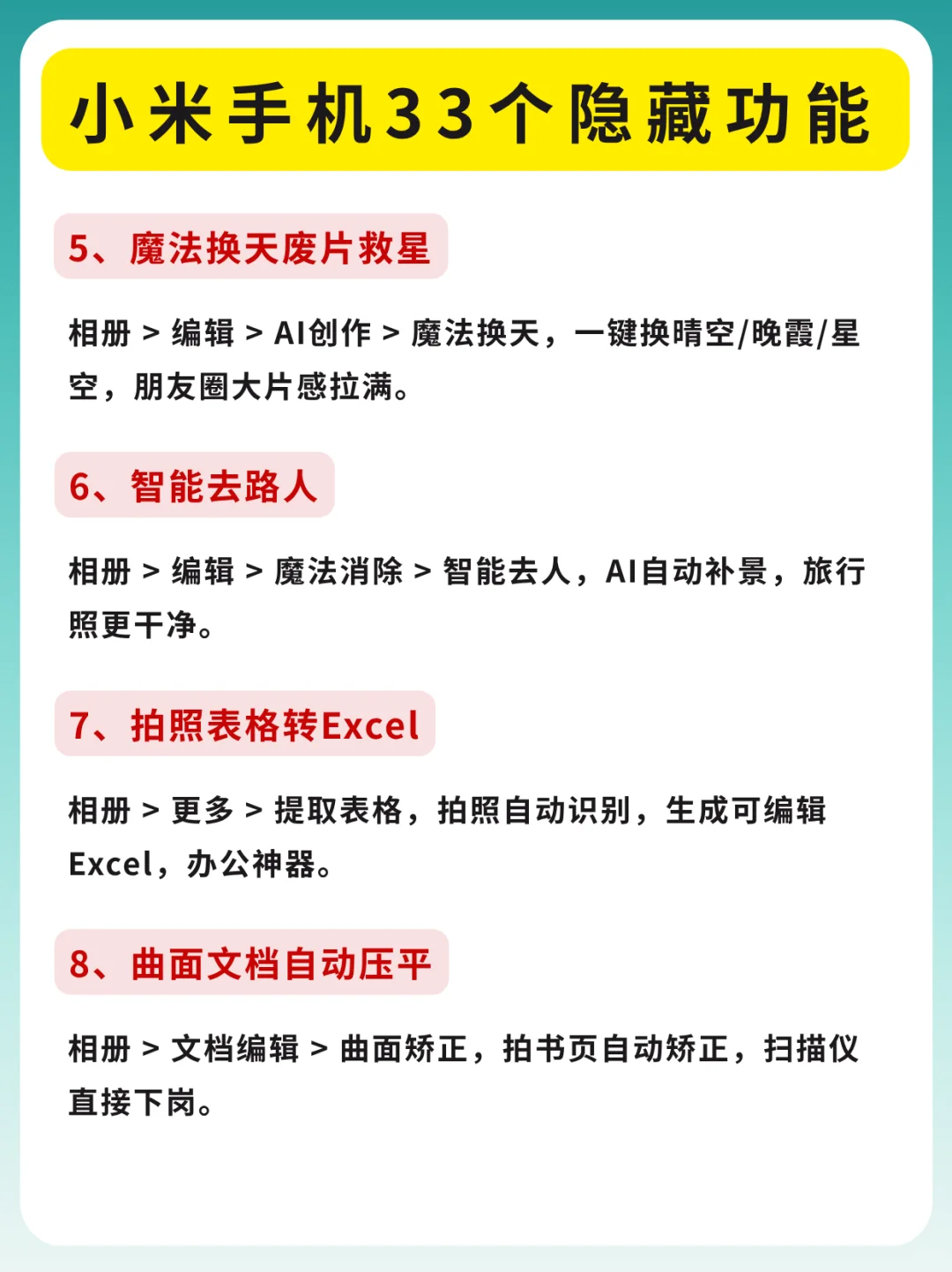 小米手机33个隐藏功能

5、魔法换天废片救星

相册 > 编辑 > AI创作 > 魔法换天，一键换晴空/晚霞/星空，朋友圈大片感拉满。

6、智能去路人

相册 > 编辑 > 魔法消除 > 智能去人，AI自动补景，旅行照更干净。

7、拍照表格转Excel

相册 > 更多 > 提取表格，拍照自动识别，生成可编辑Excel，办公神器。

8、曲面文档自动压平

相册 > 文档编辑 > 曲面矫正，拍书页自动矫正，扫描仪直接下岗。